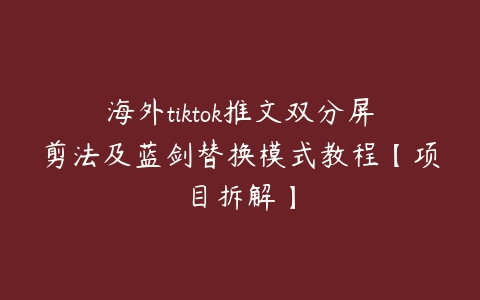 海外tiktok推文双分屏剪法及蓝剑替换模式教程【项目拆解】